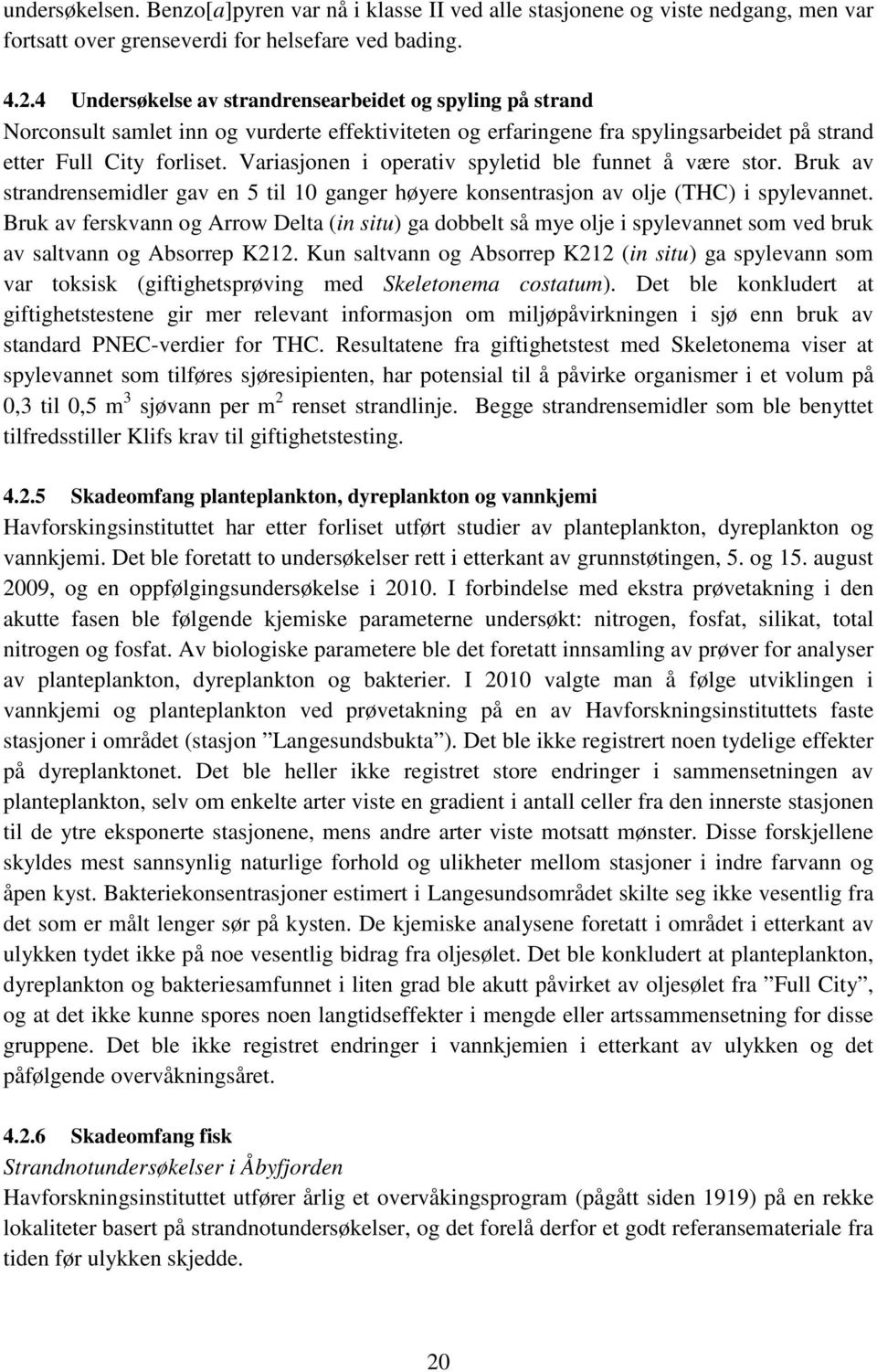 undersøkelsen. Benzo[a]pyren var nå i klasse II ved alle stasjonene og viste nedgang, men var fortsatt over grenseverdi for helsefare ved bading.

4.2.4 Undersøkelse av strandrensearbeidet og spyling på strand
Norconsult samlet inn og vurderte effektiviteten og erfaringene fra spylingsarbeidet på strand etter Full City forliset. Variasjonen i operativ spyletid ble funnet å være stor. Bruk av strandrensemidler gav en 5 til 10 ganger høyere konsentrasjon av olje (THC) i spylevannet. Bruk av ferskvann og Arrow Delta (in situ) ga dobbelt så mye olje i spylevannet som ved bruk av saltvann og Absorrep K212. Kun saltvann og Absorrep K212 (in situ) ga spylevann som var toksisk (giftighetsprøving med Skeletonema costatum). Det ble konkludert at giftighetstestene gir mer relevant informasjon om miljøpåvirkningen i sjø enn bruk av standard PNEC-verdier for THC. Resultatene fra giftighetstest med Skeletonema viser at spylevannet som tilføres sjøresipienten, har potensial til å påvirke organismer i et volum på 0,3 til 0,5 m$^3$ sjøvann per m$^2$ renset strandlinje. Begge strandrensemidler som ble benyttet tilfredsstiller Klifs krav til giftighetstesting.

4.2.5 Skadeomfang planteplankton, dyreplankton og vannkjemi
Havforskingsinstituttet har etter forliset utført studier av planteplankton, dyreplankton og vannkjemi. Det ble foretatt to undersøkelser rett i etterkant av grunnstøtingen, 5. og 15. august 2009, og en oppfølgingsundersøkelse i 2010. I forbindelse med ekstra prøvetakning i den akutte fasen ble følgende kjemiske parameterne undersøkt: nitrogen, fosfat, silikat, total nitrogen og fosfat. Av biologiske parametere ble det foretatt innsamling av prøver for analyser av planteplankton, dyreplankton og bakterier. I 2010 valgte man å følge utviklingen i vannkjemi og planteplankton ved prøvetakning på en av Havforskningsinstituttets faste stasjoner i området (stasjon ”Langesundsbukta”). Det ble ikke registrert noen tydelige effekter på dyreplanktonet. Det ble heller ikke registret store endringer i sammensetningen av planteplankton, selv om enkelte arter viste en gradient i antall celler fra den innerste stasjonen til de ytre eksponerte stasjonene, mens andre arter viste motsatt mønster. Disse forskjellene skyldes mest sannsynlig naturlige forhold og ulikheter mellom stasjoner i indre farvann og åpen kyst. Bakteriekonsentrasjoner estimert i Langesundsområdet skilte seg ikke vesentlig fra det som er målt lenger sør på kysten. De kjemiske analysene foretatt i området i etterkant av ulykken tydet ikke på noe vesentlig bidrag fra oljesølet. Det ble konkludert at planteplankton, dyreplankton og bakteriesamfunnet i liten grad ble akutt påvirket av oljesølet fra ”Full City”, og at det ikke kunne spores noen langtidseffekter i mengde eller artssammensetning for disse gruppene. Det ble ikke registret endringer i vannkjemien i etterkant av ulykken og det påfølgende overvåkningsåret.

4.2.6 Skadeomfang fisk
Strandnotundersøkelser i Åbyfjorden
Havforskningsinstituttet utfører årlig et overvåkingsprogram (pågått siden 1919) på en rekke lokaliteter basert på strandnotundersøkelser, og det forelå derfor et godt referansemateriale fra tiden før ulykken skjedde.

20